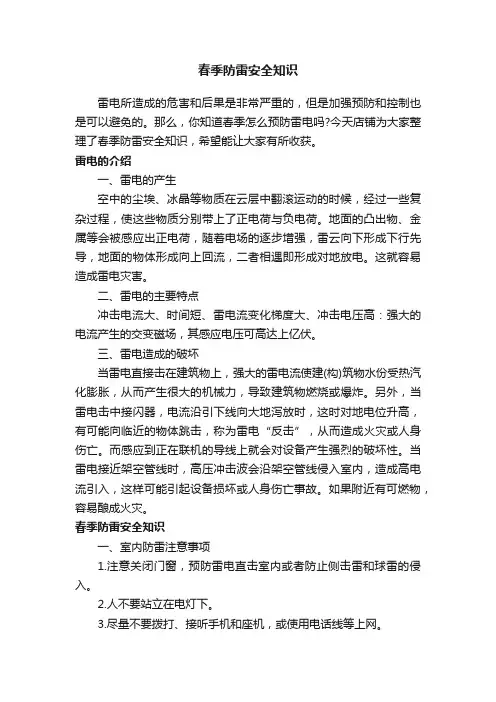 春季防雷安全知识

雷电所造成的危害和后果是非常严重的，但是加强预防和控制也是可以避免的。那么，你知道春季怎么预防雷电吗?今天店铺为大家整理了春季防雷安全知识，希望能让大家有所收获。

雷电的介绍

一、雷电的产生

空中的尘埃、冰晶等物质在云层中翻滚运动的时候，经过一些复杂过程，使这些物质分别带上了正电荷与负电荷。地面的凸出物、金属等会被感应出正电荷，随着电场的逐步增强，雷云向下形成下行先导，地面的物体形成向上回流，二者相遇即形成对地放电。这就容易造成雷电灾害。

二、雷电的主要特点

冲击电流大、时间短、雷电流变化梯度大、冲击电压高：强大的电流产生的交变磁场，其感应电压可高达上亿伏。

三、雷电造成的破坏

当雷电直接击在建筑物上，强大的雷电流使建(构)筑物水份受热汽化膨胀，从而产生很大的机械力，导致建筑物燃烧或爆炸。另外，当雷电击中接闪器，电流沿引下线向大地泻放时，这时对地电位升高，有可能向临近的物体跳击，称为雷电“反击”，从而造成火灾或人身伤亡。而感应到正在联机的导线上就会对设备产生强烈的破坏性。当雷电接近架空管线时，高压冲击波会沿架空管线侵入室内，造成高电流引入，这样可能引起设备损坏或人身伤亡事故。如果附近有可燃物，容易酿成火灾。

春季防雷安全知识

一、室内防雷注意事项

1.注意关闭门窗，预防雷电直击室内或者防止侧击雷和球雷的侵入。

2.人不要站立在电灯下。

3.尽量不要拨打、接听手机和座机，或使用电话线等上网。